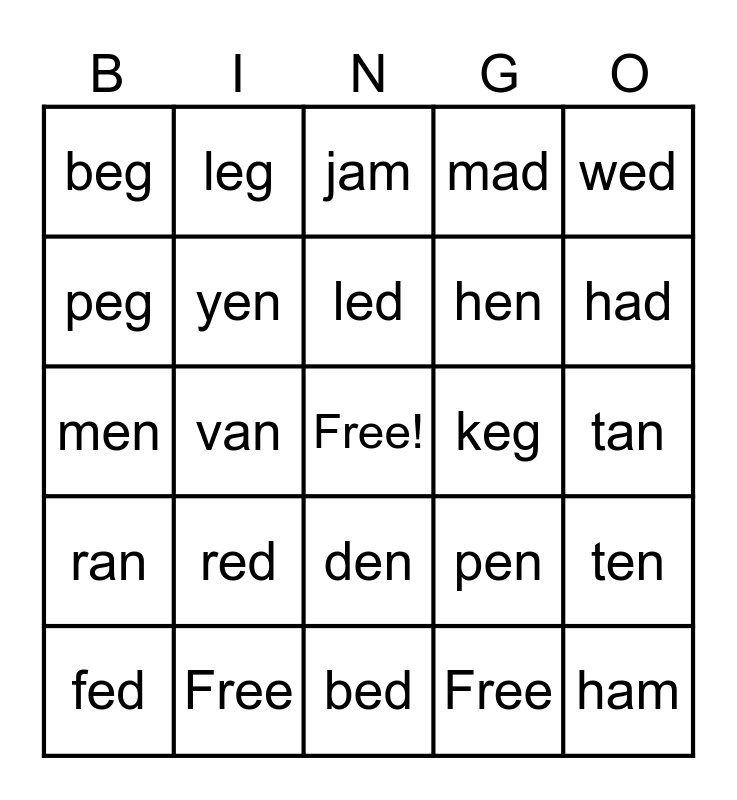 | B | I | N | G | O |
|---|---|---|---|---|
| beg | leg | jam | mad | wed |
| peg | yen | led | hen | had |
| men | van | Free! | keg | tan |
| ran | red | den | pen | ten |
| fed | Free | bed | Free | ham |